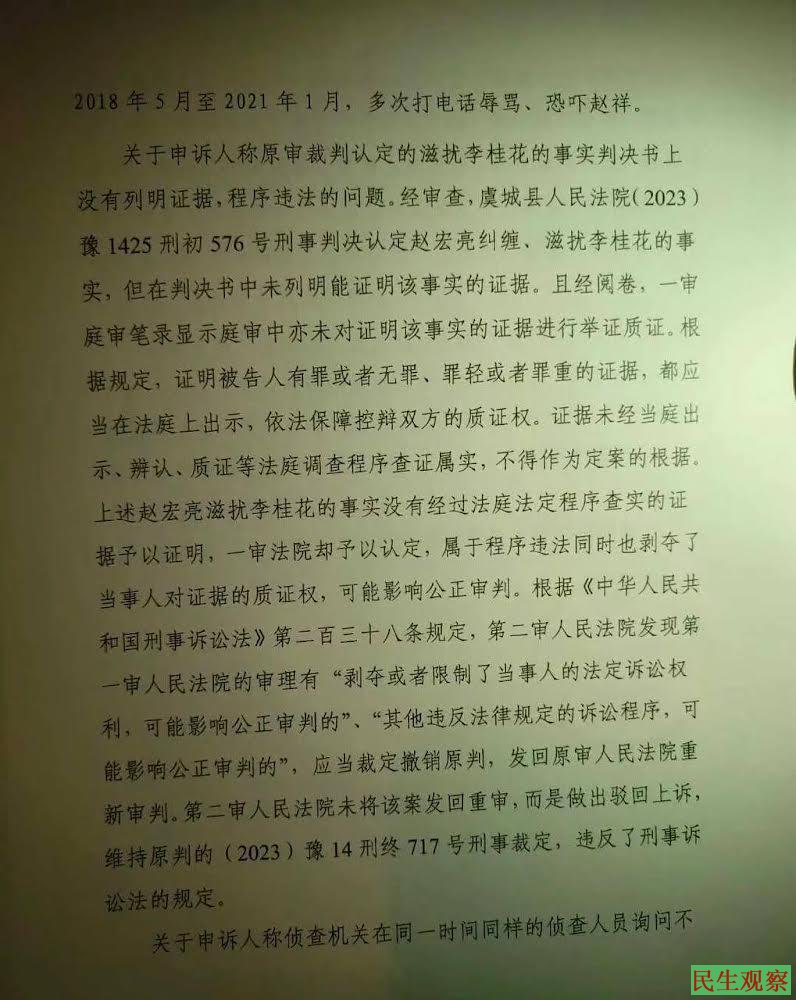 2018年5月至2021年1月，多次打电话辱骂、恐吓赵祥。

关于申诉人称原审裁判认定的滋扰李桂花的事实判决书上没有列明证据，程序违法的问题。经审查，虞城县人民法院（2023）豫1425刑初576号刑事判决认定赵宏亮纠缠、滋扰李桂花的事实，但在判决书中未列明能证明该事实的证据。且经阅卷，一审庭审笔录显示庭审中亦未对证明该事实的证据进行举证质证。根据规定，证明被告人有罪或者无罪、罪轻或者罪重的证据，都应当在法庭上出示，依法保障控辩双方的质证权。证据未经当庭出示、辨认、质证等法庭调查程序查证属实，不得作为定案的根据。上述赵宏亮滋扰李桂花的事实没有经过法庭法定程序查实的证据予以证明，一审法院却予以认定，属于程序违法同时也剥夺了当事人对证据的质证权，可能影响公正审判。根据《中华人民共和国刑事诉讼法》第二百三十八条规定，第二审人民法院发现第一审人民法院的审理有“剥夺或者限制了当事人的法定诉讼权利，可能影响公正审判的”、“其他违反法律规定的诉讼程序，可能影响公正审判的”，应当裁定撤销原判，发回原审人民法院重新审判。第二审人民法院未将该案发回重审，而是做出驳回上诉，维持原判的（2023）豫14刑终717号刑事裁定，违反了刑事诉讼法的规定。

关于申诉人称侦查机关在同一时间同样的侦查人员询问不

民生观察